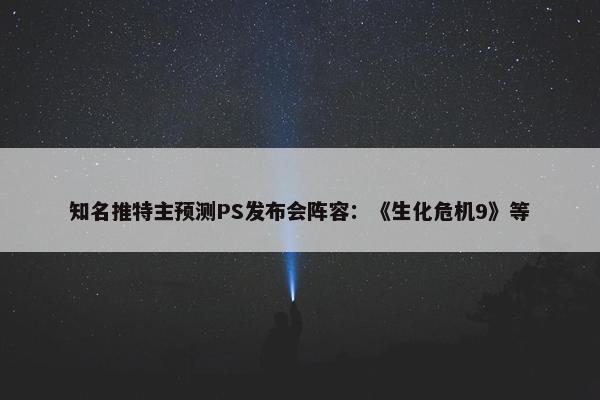 知名推特主预测PS发布会阵容：《生化危机9》等